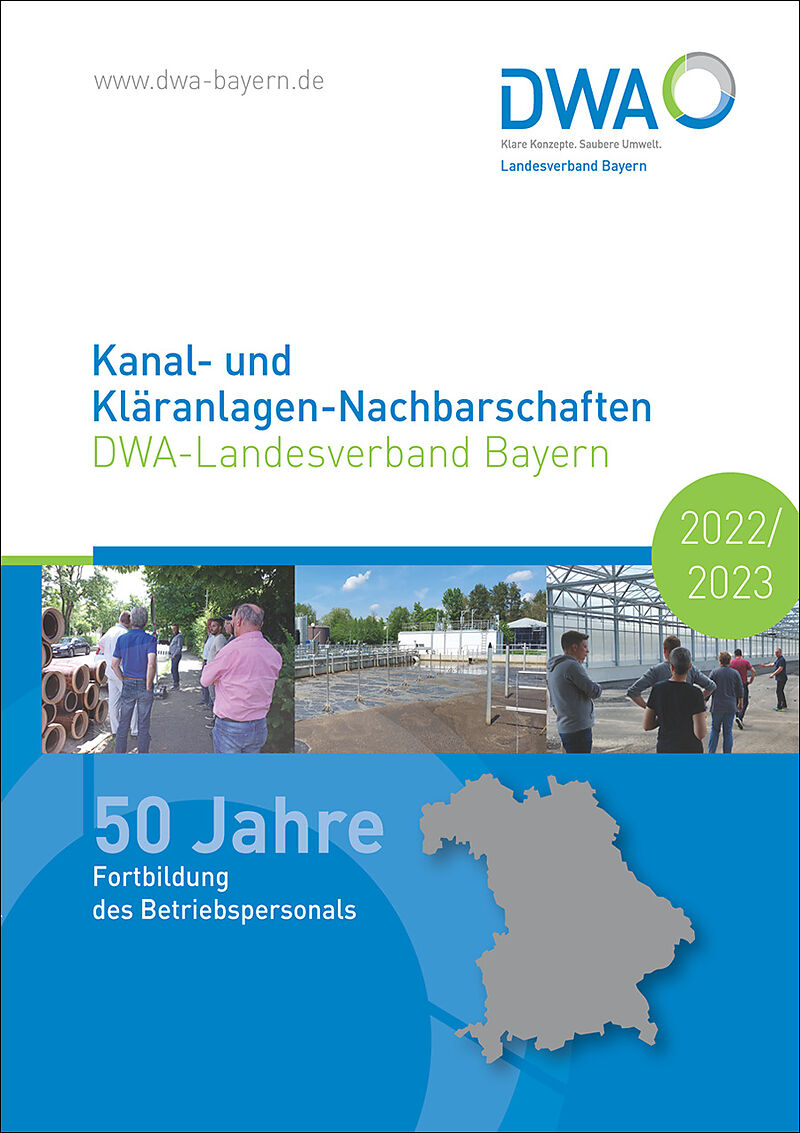 www.dwa-bayern.de

DWA
Klare Konzepte. Saubere Umwelt.
Landesverband Bayern

Kanal- und Kläranlagen-Nachbarschaften
DWA-Landesverband Bayern

2022/
2023

50 Jahre
Fortbildung
des Betriebspersonals